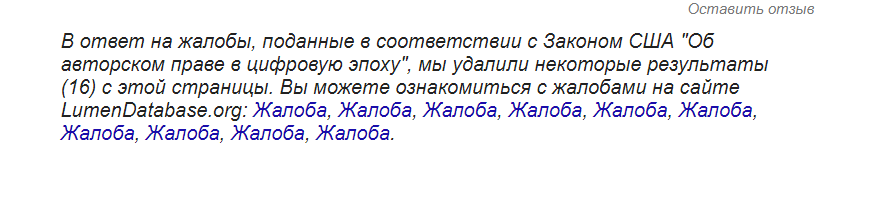 Оставить отзыв

В ответ на жалобы, поданные в соответствии с Законом США "Об авторском праве в цифровую эпоху", мы удалили некоторые результаты (16) с этой страницы. Вы можете ознакомиться с жалобами на сайте LumenDatabase.org: Жалоба, Жалоба, Жалоба, Жалоба, Жалоба, Жалоба, Жалоба, Жалоба, Жалоба, Жалоба.